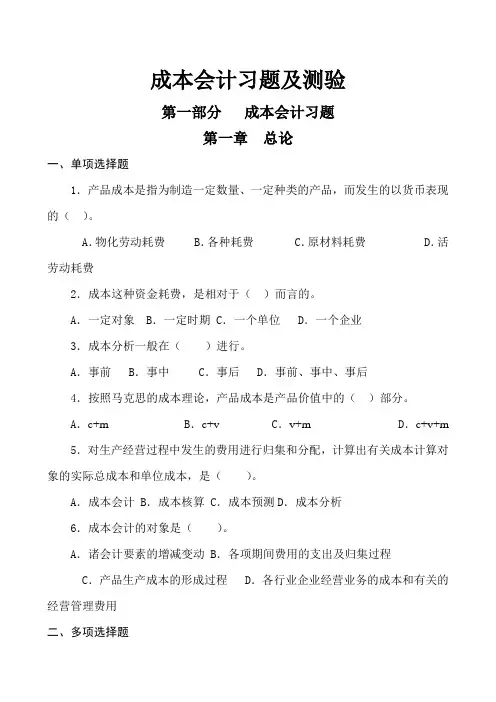 成本会计习题及测验

第一部分　成本会计习题

第一章　总论

一、单项选择题

1．产品成本是指为制造一定数量、一定种类的产品，而发生的以货币表现的（　）。

A.物化劳动耗费　B.各种耗费　C.原材料耗费　D.活劳动耗费

2．成本这种资金耗费，是相对于（　）而言的。

A．一定对象　B．一定时期　C．一个单位　D．一个企业

3．成本分析一般在（　）进行。

A．事前　B．事中　C．事后　D．事前、事中、事后

4．按照马克思的成本理论，产品成本是产品价值中的（　）部分。

A．c+m　B．c+v　C．v+m　D．c+v+m

5．对生产经营过程中发生的费用进行归集和分配，计算出有关成本计算对象的实际总成本和单位成本，是（　）。

A．成本会计 B．成本核算 C．成本预测 D．成本分析

6．成本会计的对象是（　）。

A．诸会计要素的增减变动 B．各项期间费用的支出及归集过程

C．产品生产成本的形成过程　D．各行业企业经营业务的成本和有关的经营管理费用

二、多项选择题